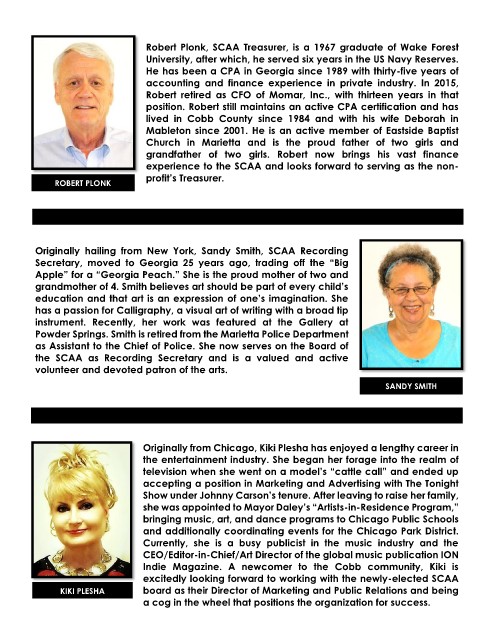 Robert Plonk, SCAA Treasurer, is a 1967 graduate of Wake Forest University, after which, he served six years in the US Navy Reserves. He has been a CPA in Georgia since 1989 with thirty-five years of accounting and finance experience in private industry. In 2015, Robert retired as CFO of Momar, Inc., with thirteen years in that position. Robert still maintains an active CPA certification and has lived in Cobb County since 1984 and with his wife Deborah in Mableton since 2001. He is an active member of Eastside Baptist Church in Marietta and is the proud father of two girls and grandfather of two girls. Robert now brings his vast finance experience to the SCAA and looks forward to serving as the non-profit's Treasurer.

ROBERT PLONK

Originally hailing from New York, Sandy Smith, SCAA Recording Secretary, moved to Georgia 25 years ago, trading off the "Big Apple" for a "Georgia Peach." She is the proud mother of two and grandmother of 4. Smith believes art should be part of every child's education and that art is an expression of one's imagination. She has a passion for Calligraphy, a visual art of writing with a broad tip instrument. Recently, her work was featured at the Gallery at Powder Springs. Smith is retired from the Marietta Police Department as Assistant to the Chief of Police. She now serves on the Board of the SCAA as Recording Secretary and is a valued and active volunteer and devoted patron of the arts.

SANDY SMITH

Originally from Chicago, Kiki Plesha has enjoyed a lengthy career in the entertainment industry. She began her forage into the realm of television when she went on a model's "cattle call" and ended up accepting a position in Marketing and Advertising with The Tonight Show under Johnny Carson's tenure. After leaving to raise her family, she was appointed to Mayor Daley's "Artists-in-Residence Program," bringing music, art, and dance programs to Chicago Public Schools and additionally coordinating events for the Chicago Park District. Currently, she is a busy publicist in the music industry and the CEO/Editor-in-Chief/Art Director of the global music publication ION Indie Magazine. A newcomer to the Cobb community, Kiki is excitedly looking forward to working with the newly-elected SCAA board as their Director of Marketing and Public Relations and being a cog in the wheel that positions the organization for success.

KIKI PLESHA